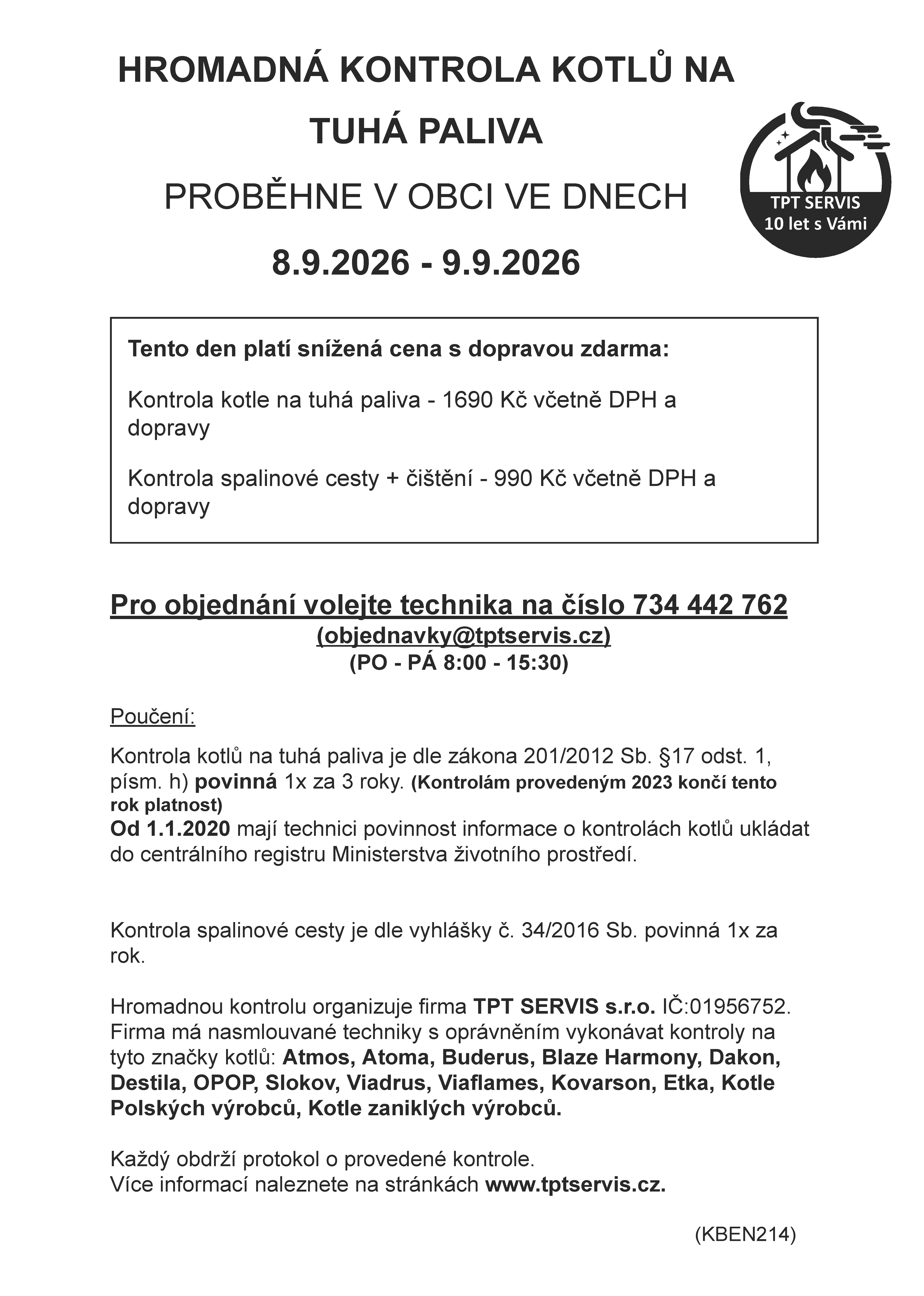 HROMADNÁ KONTROLA KOTLŮ NA TUHÁ PALIVA

PROBĚHNE V OBCI VE DNECH

8.9.2026 - 9.9.2026

TPT SERVIS
10 let s Vámi

Tento den platí snížená cena s dopravou zdarma:

Kontrola kotle na tuhá paliva - 1690 Kč včetně DPH a dopravy

Kontrola spalinové cesty + čištění - 990 Kč včetně DPH a dopravy

Pro objednání volejte technika na číslo 734 442 762
(objednavky@tptservis.cz)
(PO - PÁ 8:00 - 15:30)

Poučení:

Kontrola kotlů na tuhá paliva je dle zákona 201/2012 Sb. §17 odst. 1, písm. h) povinná 1x za 3 roky. (Kontrolám provedeným 2023 končí tento rok platnost)
Od 1.1.2020 mají technici povinnost informace o kontrolách kotlů ukládat do centrálního registru Ministerstva životního prostředí.

Kontrola spalinové cesty je dle vyhlášky č. 34/2016 Sb. povinná 1x za rok.

Hromadnou kontrolu organizuje firma TPT SERVIS s.r.o. IČ:01956752. Firma má nasmlouvané techniky s oprávněním vykonávat kontroly na tyto značky kotlů: Atmos, Atoma, Buderus, Blaze Harmony, Dakon, Destila, OPOP, Slokov, Viadrus, Viaflames, Kovarson, Etka, Kotle Polských výrobců, Kotle zaniklých výrobců.

Každý obdrží protokol o provedené kontrole.
Více informací naleznete na stránkách www.tptservis.cz.

(KBEN214)